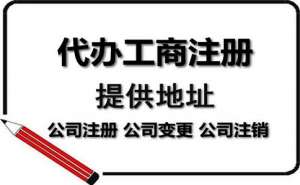 代办工商注册
提供地址
公司注册 公司变更 公司注销